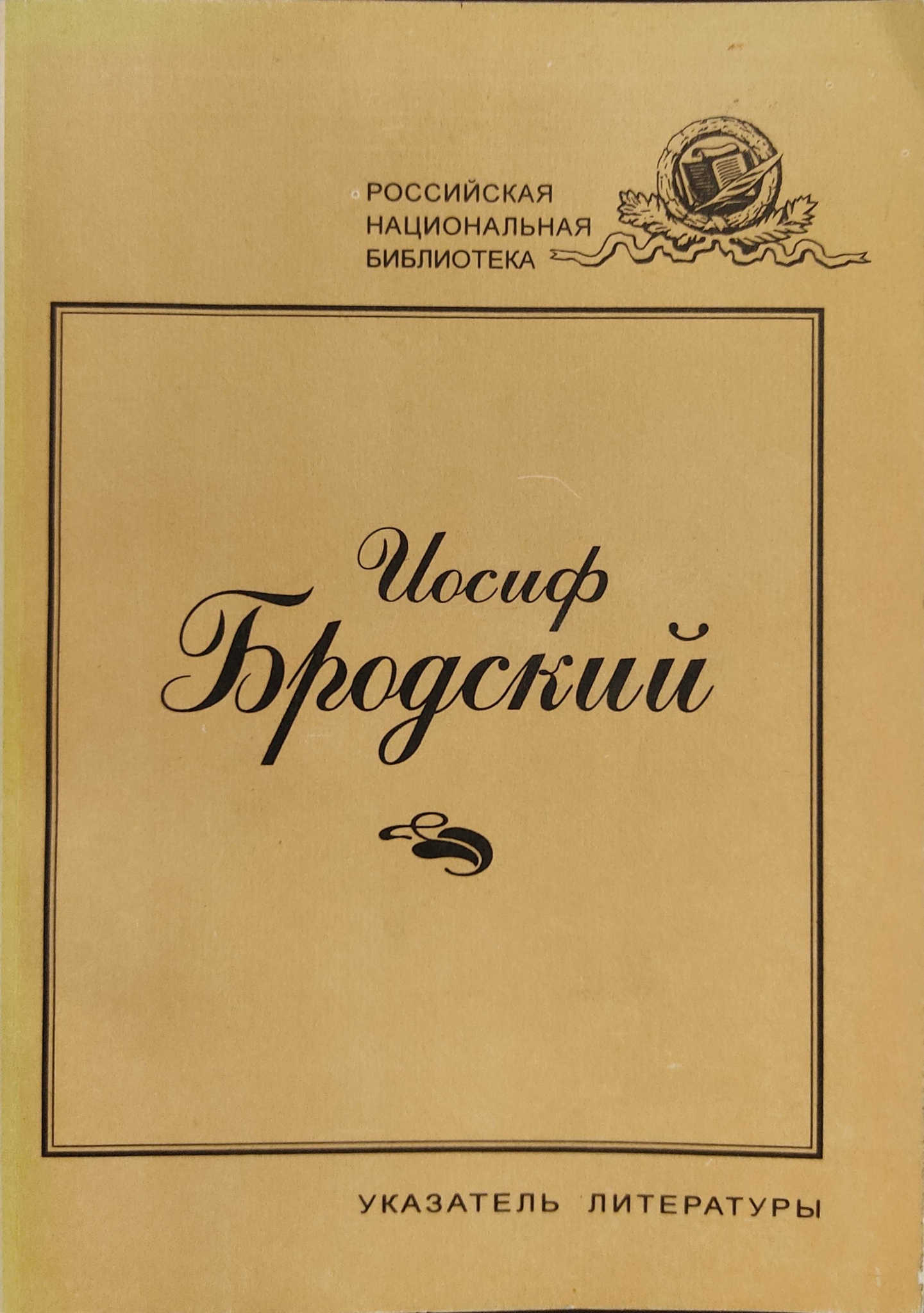 РОССИЙСКАЯ
НАЦИОНАЛЬНАЯ
БИБЛИОТЕКА

Иосиф
Бродский

УКАЗАТЕЛЬ ЛИТЕРАТУРЫ